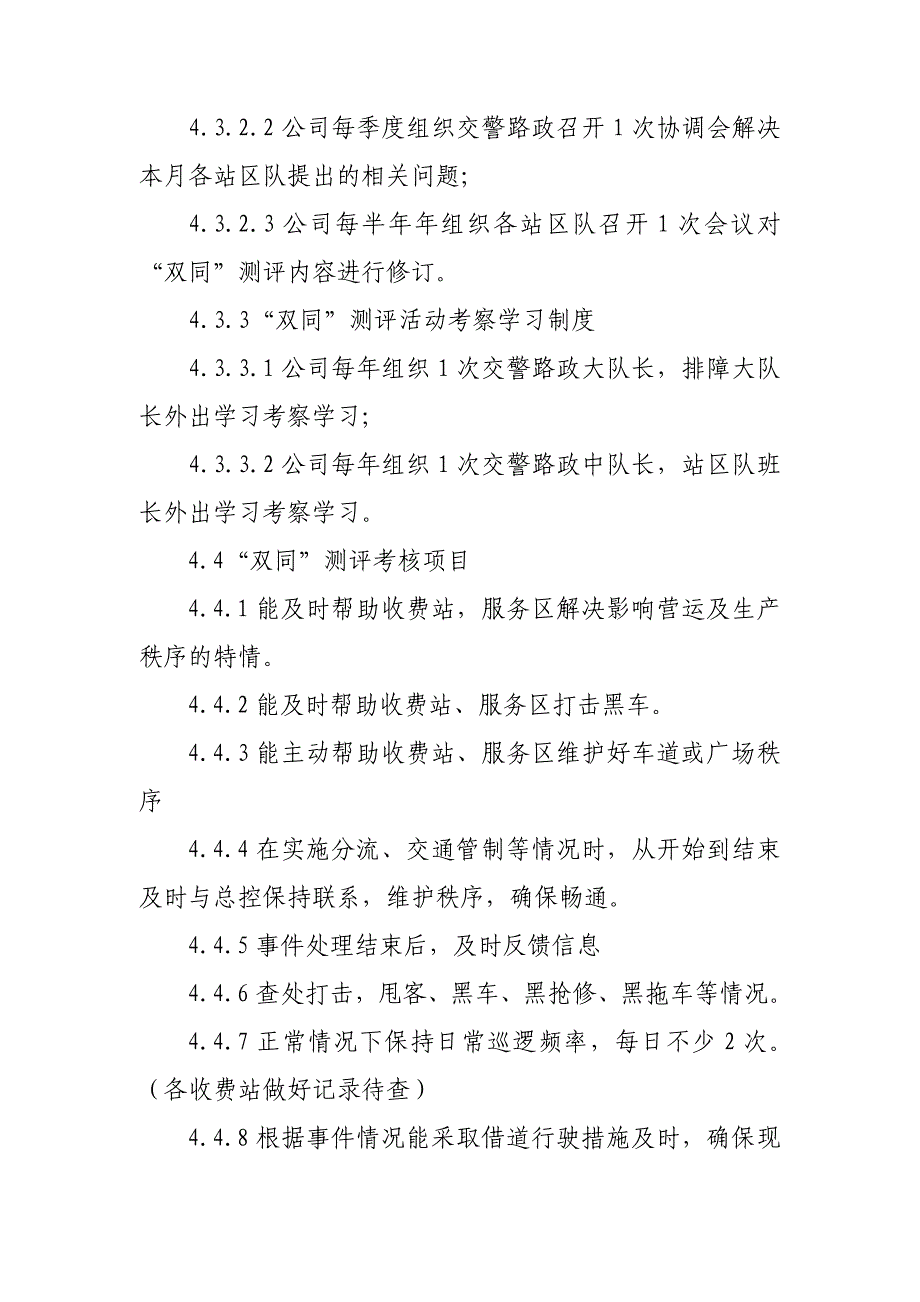 4.3.2.2 公司每季度组织交警路政召开 1 次协调会解决本月各站区队提出的相关问题;

4.3.2.3 公司每半年年组织各站区队召开 1 次会议对“双同”测评内容进行修订。

4.3.3“双同”测评活动考察学习制度

4.3.3.1 公司每年组织 1 次交警路政大队长，排障大队长外出学习考察学习;

4.3.3.2 公司每年组织 1 次交警路政中队长，站区队班长外出学习考察学习。

4.4“双同”测评考核项目

4.4.1 能及时帮助收费站，服务区解决影响营运及生产秩序的特情。

4.4.2 能及时帮助收费站、服务区打击黑车。

4.4.3 能主动帮助收费站、服务区维护好车道或广场秩序

4.4.4 在实施分流、交通管制等情况时，从开始到结束及时与总控保持联系，维护秩序，确保畅通。

4.4.5 事件处理结束后，及时反馈信息

4.4.6 查处打击，甩客、黑车、黑抢修、黑拖车等情况。

4.4.7 正常情况下保持日常巡逻频率，每日不少 2 次。(各收费站做好记录待查)

4.4.8 根据事件情况能采取借道行驶措施及时，确保现